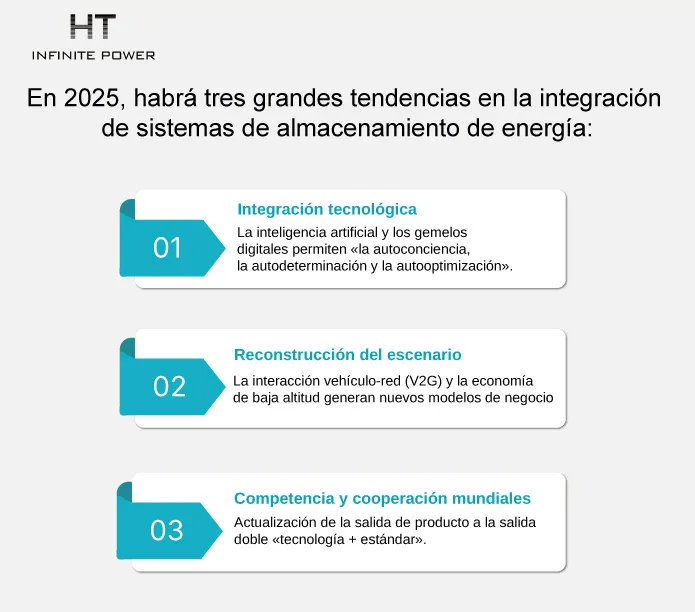 HT
INFINITE POWER

En 2025, habrá tres grandes tendencias en la integración de sistemas de almacenamiento de energía:

01

Integración tecnológica

La inteligencia artificial y los gemelos digitales permiten «la autoconciencia, la autodeterminación y la autooptimización».

02

Reconstrucción del escenario

La interacción vehículo-red (V2G) y la economía de baja altitud generan nuevos modelos de negocio

03

Competencia y cooperación mundiales

Actualización de la salida de producto a la salida doble «tecnología + estándar».